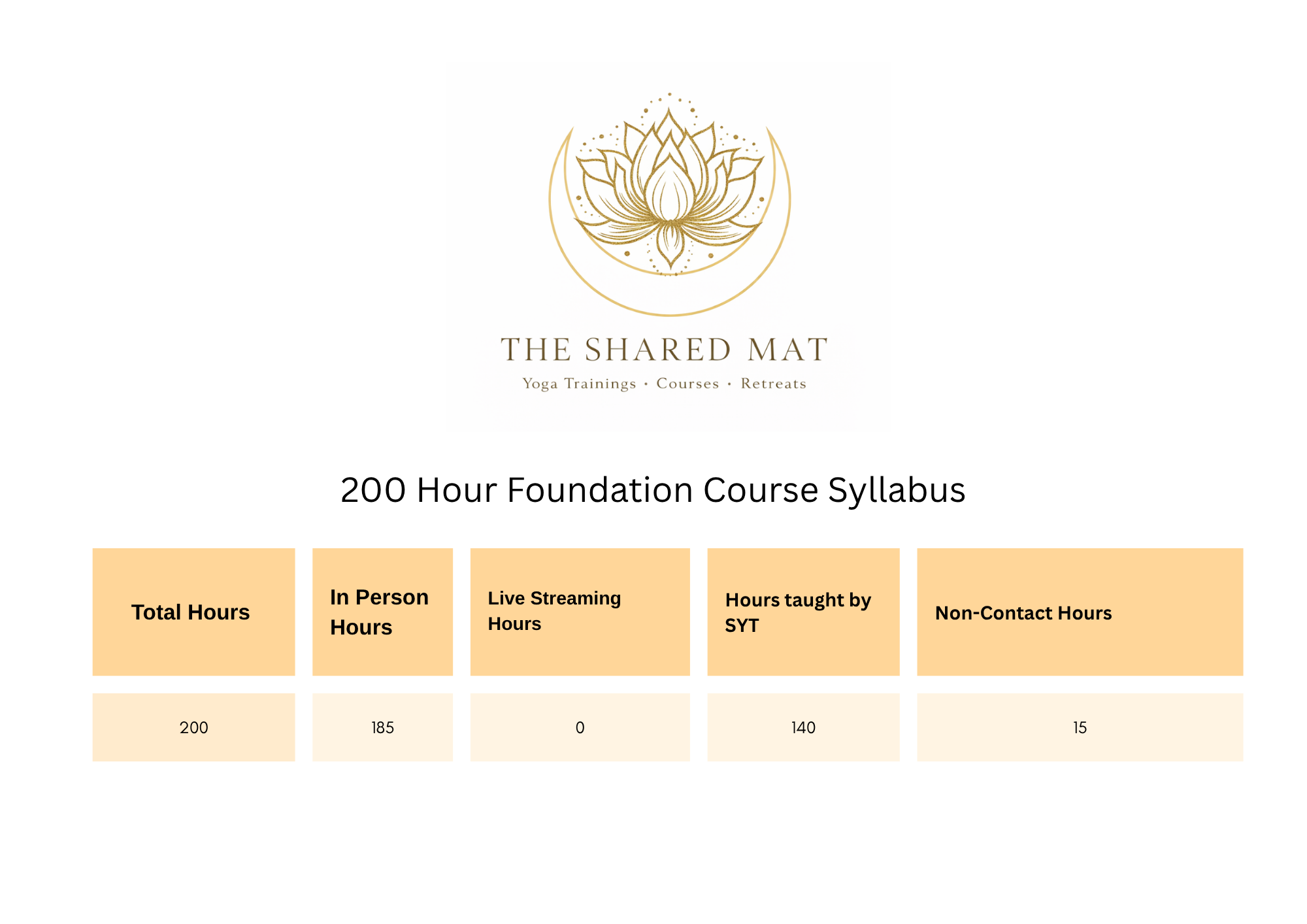 THE SHARED MAT
Yoga Trainings • Courses • Retreats

200 Hour Foundation Course Syllabus

| Total Hours | In Person Hours | Live Streaming Hours | Hours taught by SYT | Non-Contact Hours |
|---|---|---|---|---|
| 200 | 185 | 0 | 140 | 15 |